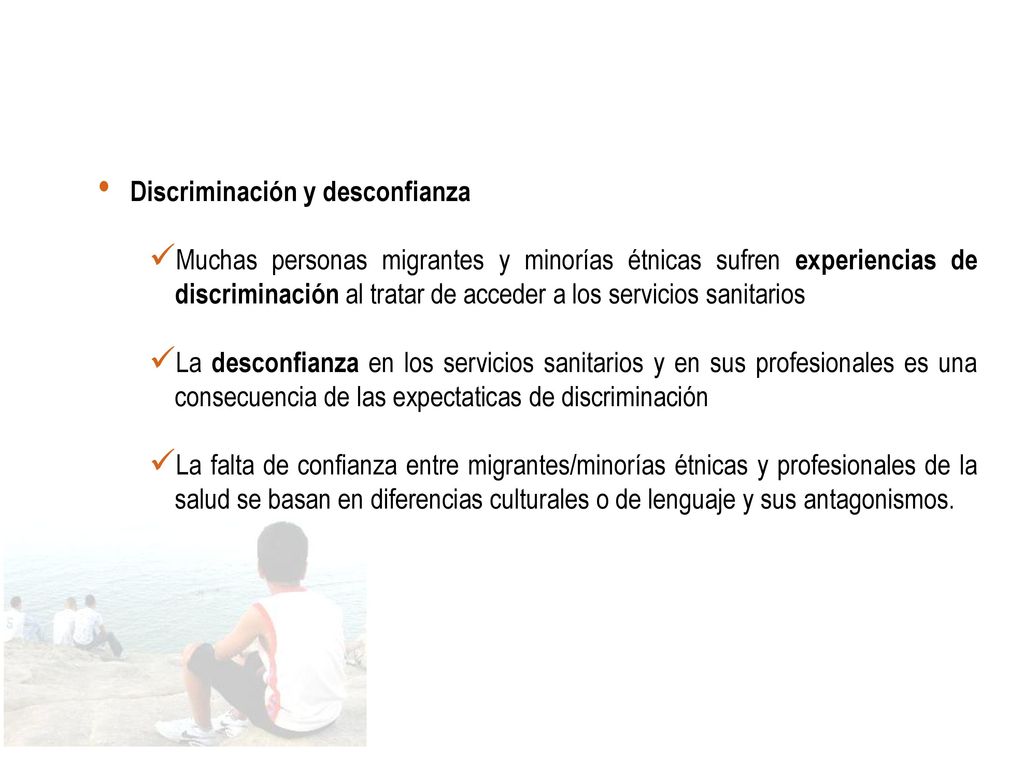 • Discriminación y desconfianza

✓Muchas personas migrantes y minorías étnicas sufren experiencias de discriminación al tratar de acceder a los servicios sanitarios

✓La desconfianza en los servicios sanitarios y en sus profesionales es una consecuencia de las expectaticas de discriminación

✓La falta de confianza entre migrantes/minorías étnicas y profesionales de la salud se basan en diferencias culturales o de lenguaje y sus antagonismos.